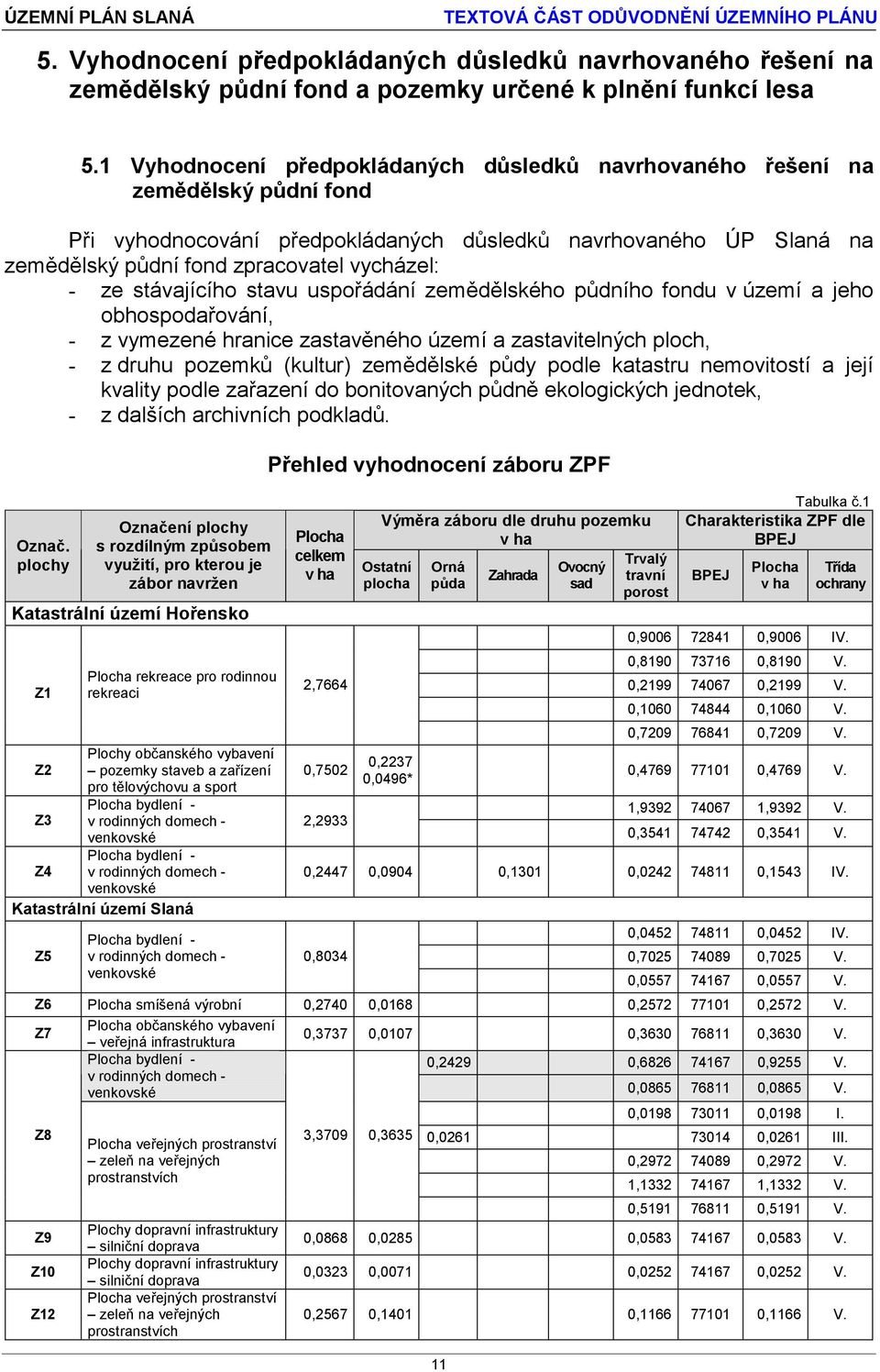 ÚZEMNÍ PLÁN SLANÁ
TEXTOVÁ ČÁST ODŮVODNĚNÍ ÚZEMNÍHO PLÁNU

5. Vyhodnocení předpokládaných důsledků navrhovaného řešení na zemědělský půdní fond a pozemky určené k plnění funkcí lesa

5.1 Vyhodnocení předpokládaných důsledků navrhovaného řešení na zemědělský půdní fond

Při vyhodnocování předpokládaných důsledků navrhovaného ÚP Slaná na zemědělský půdní fond zpracovatel vycházel:
- ze stávajícího stavu uspořádání zemědělského půdního fondu v území a jeho obhospodařování,
- z vymezené hranice zastavěného území a zastavitelných ploch,
- z druhu pozemků (kultur) zemědělské půdy podle katastru nemovitostí a její kvality podle zařazení do bonitovaných půdně ekologických jednotek,
- z dalších archivních podkladů.

Přehled vyhodnocení záboru ZPF

Tabulka č.1

| Označ. plochy | Označení plochy s rozdílným způsobem využití, pro kterou je zábor navržen | Plocha celkem v ha | Výměra záboru dle druhu pozemku v ha: Ostatní plocha | Orná půda | Zahrada | Ovocný sad | Trvalý travní porost | Charakteristika ZPF dle BPEJ: BPEJ | Plocha v ha | Třída ochrany |
|---|---|---|---|---|---|---|---|---|---|---|
| Katastrální území Hořensko | | | | | | | | | | |
| Z1 | Plocha rekreace pro rodinnou rekreaci | 2,7664 | | | | | 0,9006 | 72841 | 0,9006 | IV. |
| | | | | | | | 0,8190 | 73716 | 0,8190 | V. |
| | | | | | | | 0,2199 | 74067 | 0,2199 | V. |
| | | | | | | | 0,1060 | 74844 | 0,1060 | V. |
| | | | | | | | 0,7209 | 76841 | 0,7209 | V. |
| Z2 | Plochy občanského vybavení – pozemky staveb a zařízení pro tělovýchovu a sport | 0,7502 | 0,2237 0,0496* | | | | 0,4769 | 77101 | 0,4769 | V. |
| Z3 | Plocha bydlení - v rodinných domech - venkovské | 2,2933 | | | | | 1,9392 | 74067 | 1,9392 | V. |
| | | | | | | | 0,3541 | 74742 | 0,3541 | V. |
| Z4 | Plocha bydlení - v rodinných domech - venkovské | 0,2447 | 0,0904 | | 0,1301 | | 0,0242 | 74811 | 0,1543 | IV. |
| Katastrální území Slaná | | | | | | | | | | |
| Z5 | Plocha bydlení - v rodinných domech - venkovské | 0,8034 | | | | | 0,0452 | 74811 | 0,0452 | IV. |
| | | | | | | | 0,7025 | 74089 | 0,7025 | V. |
| | | | | | | | 0,0557 | 74167 | 0,0557 | V. |
| Z6 | Plocha smíšená výrobní | 0,2740 | 0,0168 | | | | 0,2572 | 77101 | 0,2572 | V. |
| Z7 | Plocha občanského vybavení – veřejná infrastruktura | 0,3737 | 0,0107 | | | | 0,3630 | 76811 | 0,3630 | V. |
| Z8 | Plocha bydlení - v rodinných domech - venkovské | 3,3709 | 0,3635 | 0,2429 | | | 0,6826 | 74167 | 0,9255 | V. |
| | | | | | | | 0,0865 | 76811 | 0,0865 | V. |
| | Plocha veřejných prostranství – zeleň na veřejných prostranstvích | | | | | | 0,0198 | 73011 | 0,0198 | I. |
| | | | | 0,0261 | | | | 73014 | 0,0261 | III. |
| | | | | | | | 0,2972 | 74089 | 0,2972 | V. |
| | | | | | | | 1,1332 | 74167 | 1,1332 | V. |
| | | | | | | | 0,5191 | 76811 | 0,5191 | V. |
| Z9 | Plochy dopravní infrastruktury – silniční doprava | 0,0868 | 0,0285 | | | | 0,0583 | 74167 | 0,0583 | V. |
| Z10 | Plochy dopravní infrastruktury – silniční doprava | 0,0323 | 0,0071 | | | | 0,0252 | 74167 | 0,0252 | V. |
| Z12 | Plocha veřejných prostranství – zeleň na veřejných prostranstvích | 0,2567 | 0,1401 | | | | 0,1166 | 77101 | 0,1166 | V. |

11